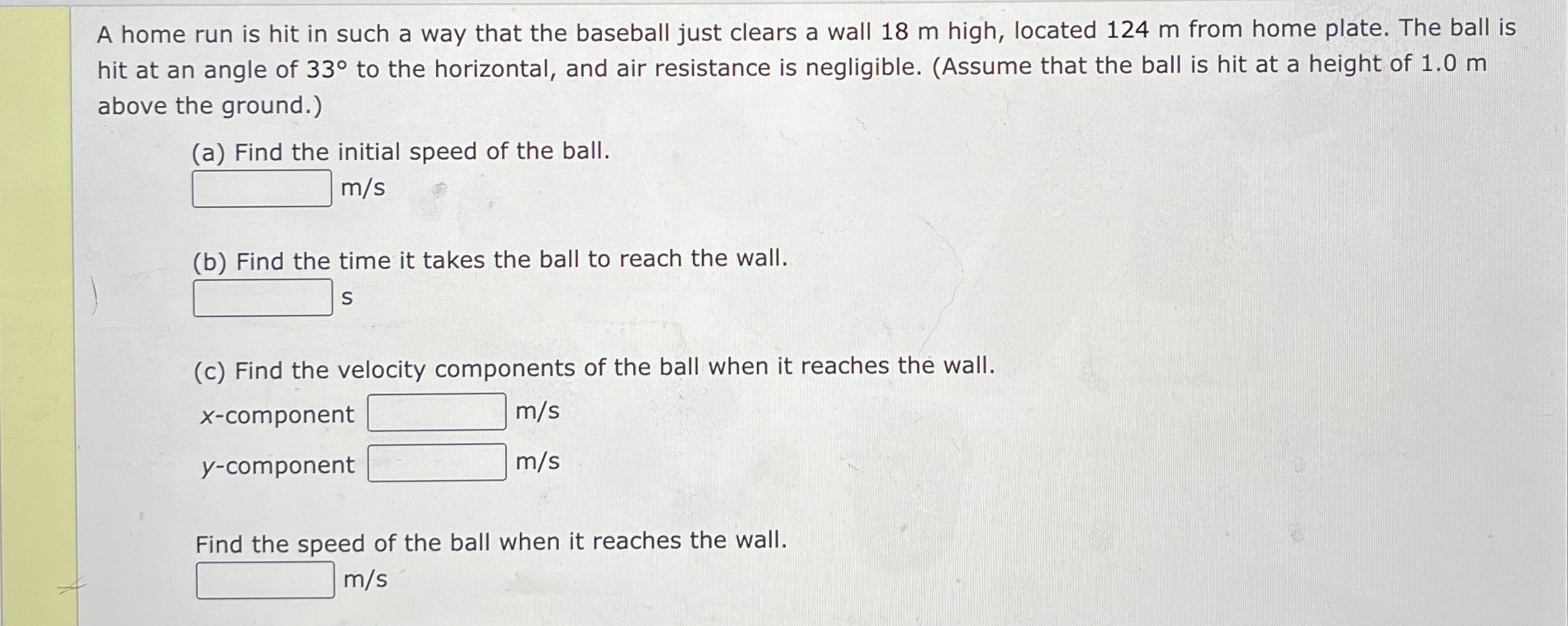 A home run is hit in such a way that the baseball just clears a wall 18 m high, located 124 m from home plate. The ball is hit at an angle of 33° to the horizontal, and air resistance is negligible. (Assume that the ball is hit at a height of 1.0 m above the ground.)

(a) Find the initial speed of the ball.
____ m/s

(b) Find the time it takes the ball to reach the wall.
____ s

(c) Find the velocity components of the ball when it reaches the wall.
x-component ____ m/s
y-component ____ m/s

Find the speed of the ball when it reaches the wall.
____ m/s